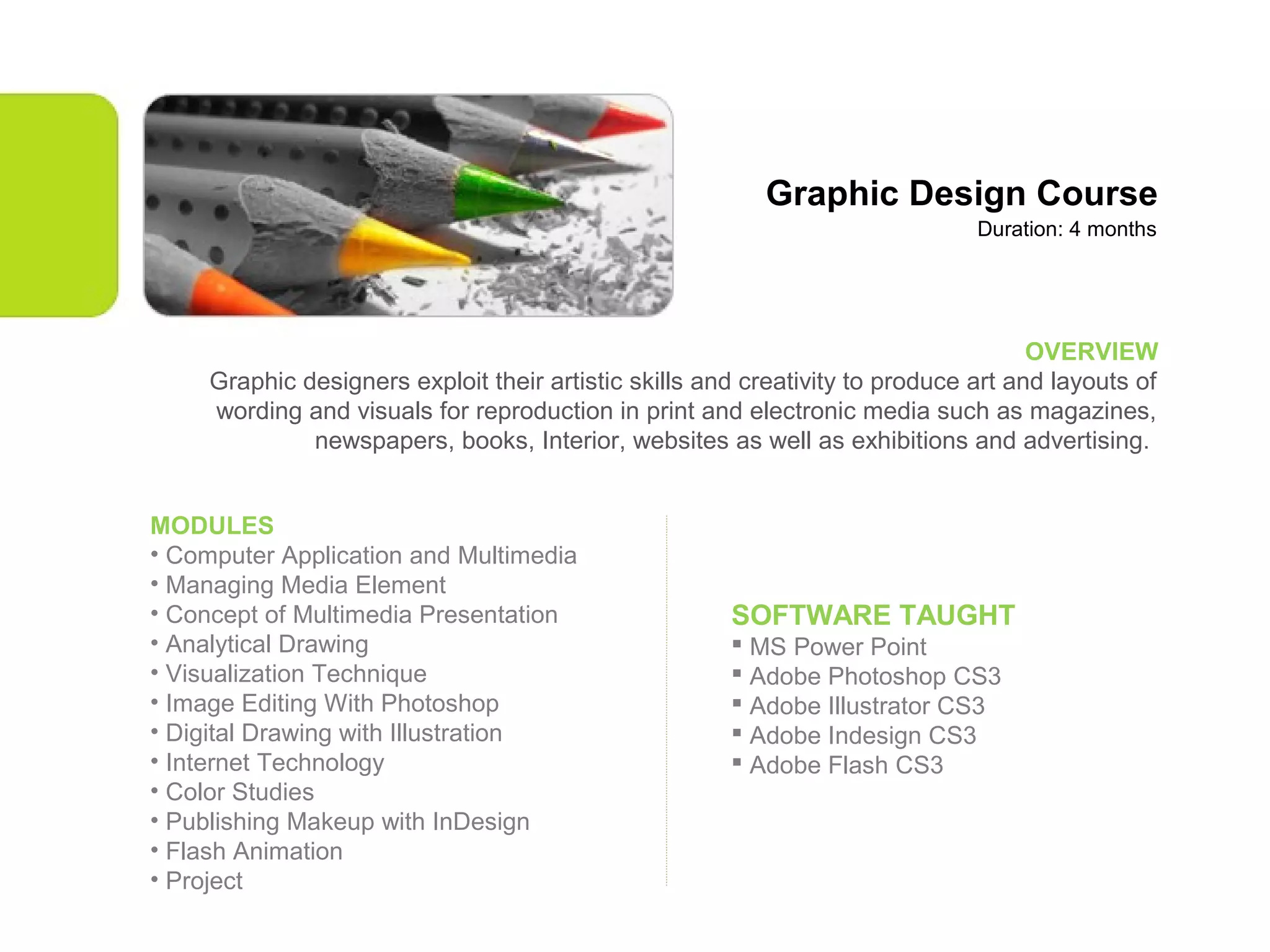 Graphic Design Course
Duration: 4 months

OVERVIEW

Graphic designers exploit their artistic skills and creativity to produce art and layouts of wording and visuals for reproduction in print and electronic media such as magazines, newspapers, books, Interior, websites as well as exhibitions and advertising.

MODULES
• Computer Application and Multimedia
• Managing Media Element
• Concept of Multimedia Presentation
• Analytical Drawing
• Visualization Technique
• Image Editing With Photoshop
• Digital Drawing with Illustration
• Internet Technology
• Color Studies
• Publishing Makeup with InDesign
• Flash Animation
• Project

SOFTWARE TAUGHT
• MS Power Point
• Adobe Photoshop CS3
• Adobe Illustrator CS3
• Adobe Indesign CS3
• Adobe Flash CS3